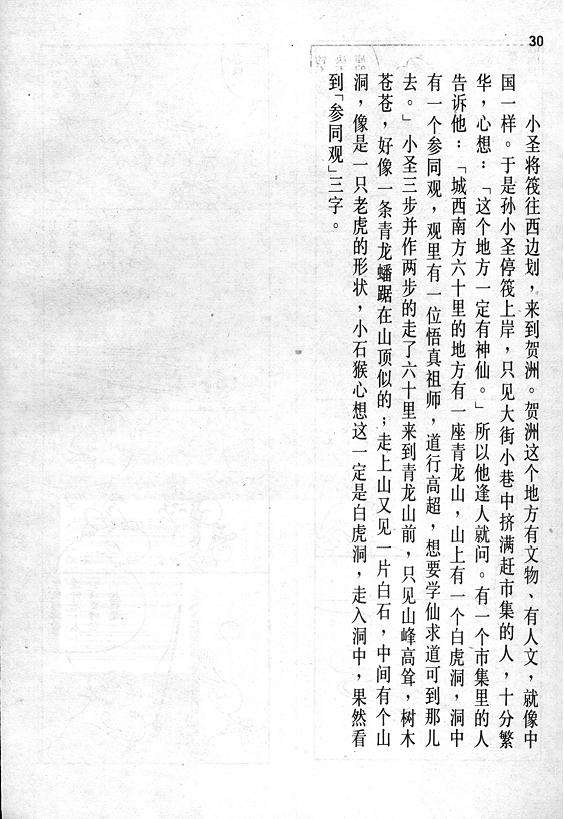 30

小圣将筏往西边划，来到贺洲。贺洲这个地方有文物、有人文，就像中国一样。于是孙小圣停筏上岸，只见大街小巷中挤满赶市集的人，十分繁华，心想：「这个地方一定有神仙。」所以他逢人就问。有一个市集里的人告诉他：「城西南方六十里的地方有一座青龙山，山上有一个白虎洞，洞中有一个参同观，观里有一位悟真祖师，道行高超，想要学仙求道可到那儿去。」小圣三步并作两步的走了六十里来到青龙山前，只见山峰高耸，树木苍苍，好像一条青龙蟠踞在山顶似的；走上山又见一片白石，中间有个山洞，像是一只老虎的形状，小石猴心想这一定是白虎洞，走入洞中，果然看到「参同观」三字。